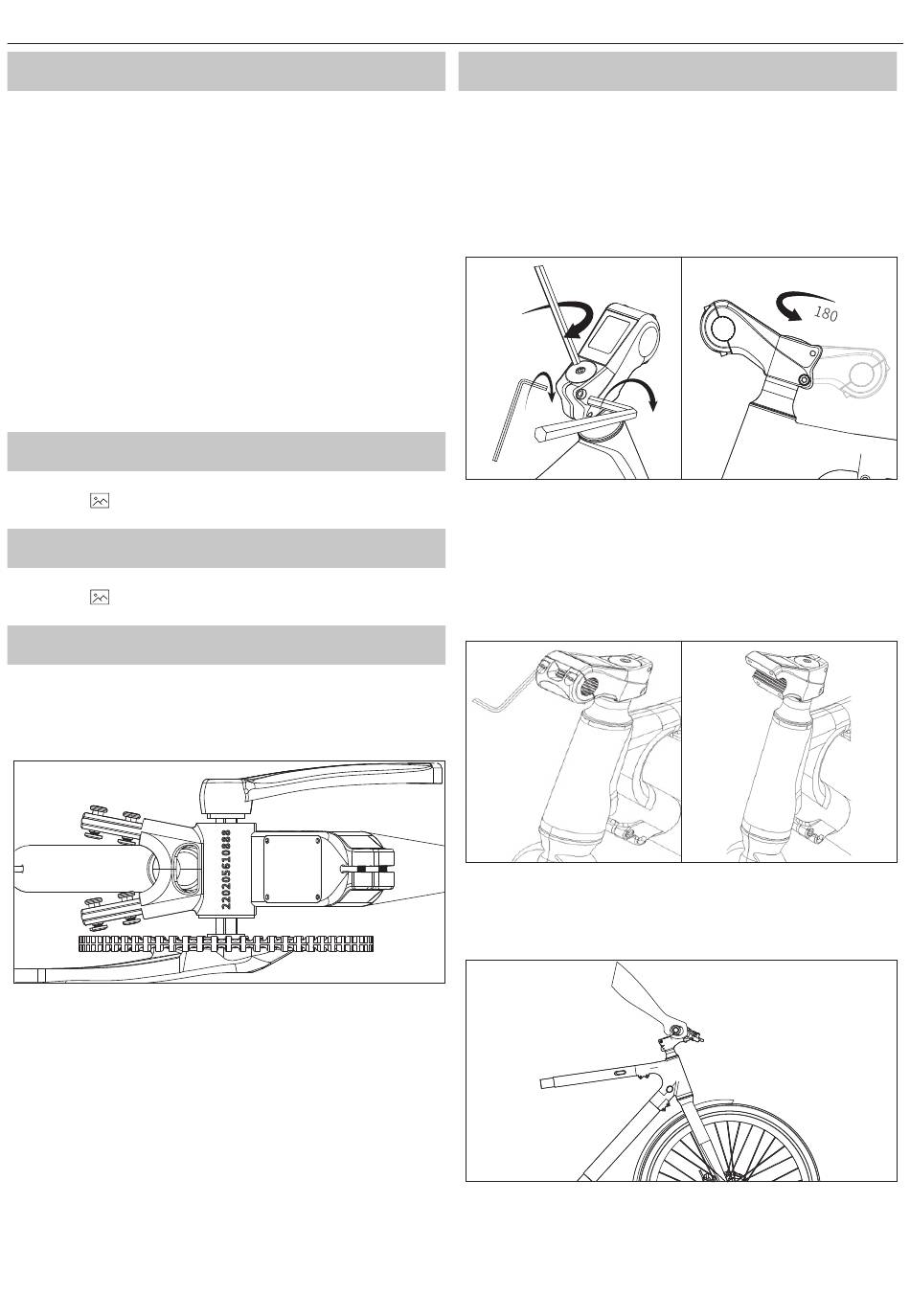 180

220205610888